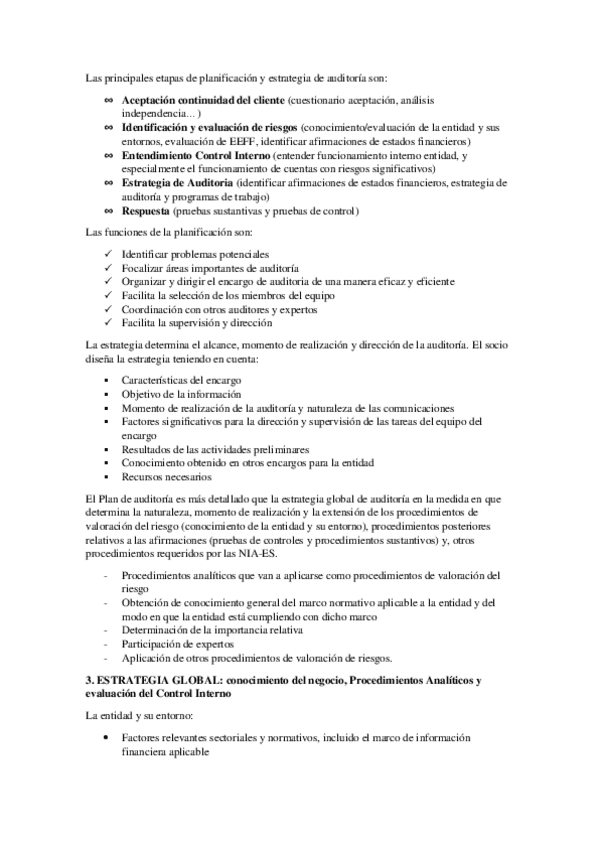 Las principales etapas de planificación y estrategia de auditoría son:

∞ **Aceptación continuidad del cliente** (cuestionario aceptación, análisis independencia... )
∞ **Identificación y evaluación de riesgos** (conocimiento/evaluación de la entidad y sus entornos, evaluación de EEFF, identificar afirmaciones de estados financieros)
∞ **Entendimiento Control Interno** (entender funcionamiento interno entidad, y especialmente el funcionamiento de cuentas con riesgos significativos)
∞ **Estrategia de Auditoria** (identificar afirmaciones de estados financieros, estrategia de auditoría y programas de trabajo)
∞ **Respuesta** (pruebas sustantivas y pruebas de control)

Las funciones de la planificación son:

✓ Identificar problemas potenciales
✓ Focalizar áreas importantes de auditoría
✓ Organizar y dirigir el encargo de auditoria de una manera eficaz y eficiente
✓ Facilita la selección de los miembros del equipo
✓ Coordinación con otros auditores y expertos
✓ Facilita la supervisión y dirección

La estrategia determina el alcance, momento de realización y dirección de la auditoría. El socio diseña la estrategia teniendo en cuenta:

▪ Características del encargo
▪ Objetivo de la información
▪ Momento de realización de la auditoría y naturaleza de las comunicaciones
▪ Factores significativos para la dirección y supervisión de las tareas del equipo del encargo
▪ Resultados de las actividades preliminares
▪ Conocimiento obtenido en otros encargos para la entidad
▪ Recursos necesarios

El Plan de auditoría es más detallado que la estrategia global de auditoría en la medida en que determina la naturaleza, momento de realización y la extensión de los procedimientos de valoración del riesgo (conocimiento de la entidad y su entorno), procedimientos posteriores relativos a las afirmaciones (pruebas de controles y procedimientos sustantivos) y, otros procedimientos requeridos por las NIA-ES.

- Procedimientos analíticos que van a aplicarse como procedimientos de valoración del riesgo
- Obtención de conocimiento general del marco normativo aplicable a la entidad y del modo en que la entidad está cumpliendo con dicho marco
- Determinación de la importancia relativa
- Participación de expertos
- Aplicación de otros procedimientos de valoración de riesgos.

**3. ESTRATEGIA GLOBAL: conocimiento del negocio, Procedimientos Analíticos y evaluación del Control Interno**

La entidad y su entorno:

• Factores relevantes sectoriales y normativos, incluido el marco de información financiera aplicable